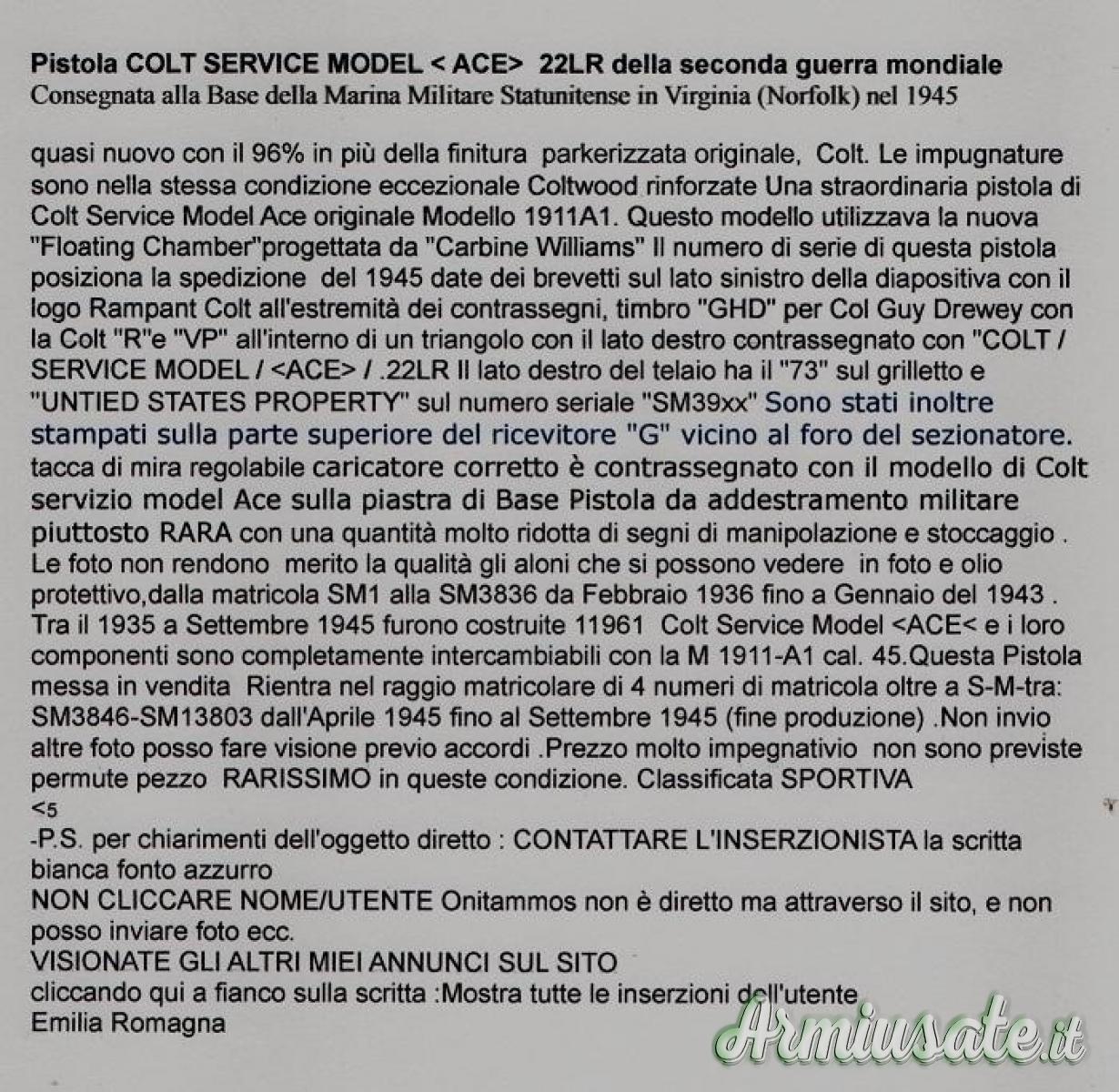 Pistola COLT SERVICE MODEL < ACE> 22LR della seconda guerra mondiale
Consegnata alla Base della Marina Militare Statunitense in Virginia (Norfolk) nel 1945

quasi nuovo con il 96% in più della finitura parkerizzata originale, Colt. Le impugnature sono nella stessa condizione eccezionale Coltwood rinforzate Una straordinaria pistola di Colt Service Model Ace originale Modello 1911A1. Questo modello utilizzava la nuova "Floating Chamber"progettata da "Carbine Williams" Il numero di serie di questa pistola posiziona la spedizione del 1945 date dei brevetti sul lato sinistro della diapositiva con il logo Rampant Colt all'estremità dei contrassegni, timbro "GHD" per Col Guy Drewey con la Colt "R"e "VP" all'interno di un triangolo con il lato destro contrassegnato con "COLT / SERVICE MODEL / <ACE> / .22LR Il lato destro del telaio ha il "73" sul grilletto e "UNTIED STATES PROPERTY" sul numero seriale "SM39xx" Sono stati inoltre stampati sulla parte superiore del ricevitore "G" vicino al foro del sezionatore. tacca di mira regolabile caricatore corretto è contrassegnato con il modello di Colt servizio model Ace sulla piastra di Base Pistola da addestramento militare piuttosto RARA con una quantità molto ridotta di segni di manipolazione e stoccaggio . Le foto non rendono merito la qualità gli aloni che si possono vedere in foto e olio protettivo,dalla matricola SM1 alla SM3836 da Febbraio 1936 fino a Gennaio del 1943 . Tra il 1935 a Settembre 1945 furono costruite 11961 Colt Service Model <ACE< e i loro componenti sono completamente intercambiabili con la M 1911-A1 cal. 45.Questa Pistola messa in vendita Rientra nel raggio matricolare di 4 numeri di matricola oltre a S-M-tra: SM3846-SM13803 dall'Aprile 1945 fino al Settembre 1945 (fine produzione) .Non invio altre foto posso fare visione previo accordi .Prezzo molto impegnativio non sono previste permute pezzo RARISSIMO in queste condizione. Classificata SPORTIVA
<5
-P.S. per chiarimenti dell'oggetto diretto : CONTATTARE L'INSERZIONISTA la scritta bianca fonto azzurro
NON CLICCARE NOME/UTENTE Onitammos non è diretto ma attraverso il sito, e non posso inviare foto ecc.
VISIONATE GLI ALTRI MIEI ANNUNCI SUL SITO
cliccando qui a fianco sulla scritta :Mostra tutte le inserzioni dell'utente
Emilia Romagna

Armiusate.it